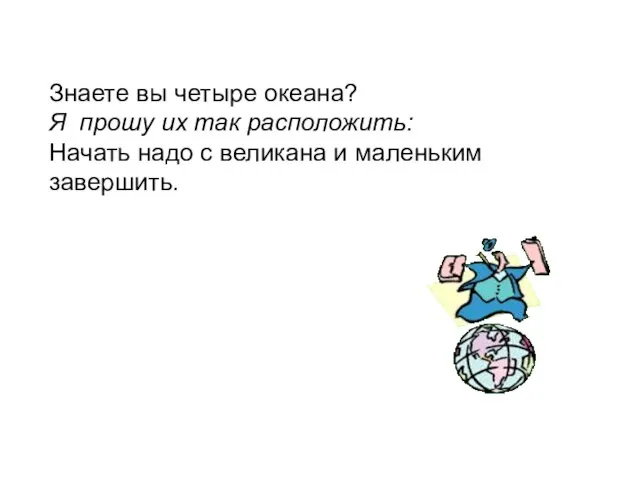 Знаете вы четыре океана?
Я прошу их так расположить:
Начать надо с великана и маленьким завершить.